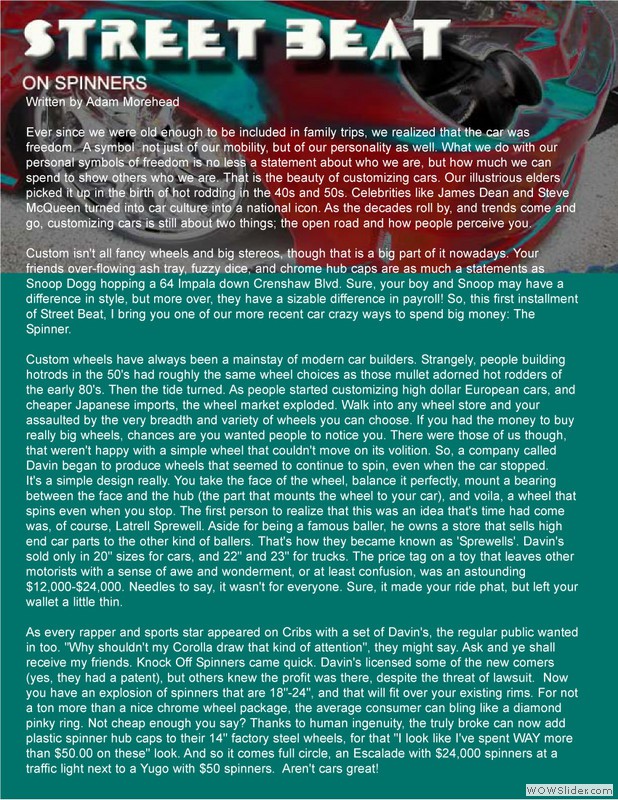 STREET BEAT

ON SPINNERS
Written by Adam Morehead

Ever since we were old enough to be included in family trips, we realized that the car was freedom. A symbol not just of our mobility, but of our personality as well. What we do with our personal symbols of freedom is no less a statement about who we are, but how much we can spend to show others who we are. That is the beauty of customizing cars. Our illustrious elders picked it up in the birth of hot rodding in the 40s and 50s. Celebrities like James Dean and Steve McQueen turned into car culture into a national icon. As the decades roll by, and trends come and go, customizing cars is still about two things; the open road and how people perceive you.

Custom isn't all fancy wheels and big stereos, though that is a big part of it nowadays. Your friends over-flowing ash tray, fuzzy dice, and chrome hub caps are as much a statements as Snoop Dogg hopping a 64 Impala down Crenshaw Blvd. Sure, your boy and Snoop may have a difference in style, but more over, they have a sizable difference in payroll! So, this first installment of Street Beat, I bring you one of our more recent car crazy ways to spend big money: The Spinner.

Custom wheels have always been a mainstay of modern car builders. Strangely, people building hotrods in the 50's had roughly the same wheel choices as those mullet adorned hot rodders of the early 80's. Then the tide turned. As people started customizing high dollar European cars, and cheaper Japanese imports, the wheel market exploded. Walk into any wheel store and your assaulted by the very breadth and variety of wheels you can choose. If you had the money to buy really big wheels, chances are you wanted people to notice you. There were those of us though, that weren't happy with a simple wheel that couldn't move on its volition. So, a company called Davin began to produce wheels that seemed to continue to spin, even when the car stopped. It's a simple design really. You take the face of the wheel, balance it perfectly, mount a bearing between the face and the hub (the part that mounts the wheel to your car), and voila, a wheel that spins even when you stop. The first person to realize that this was an idea that's time had come was, of course, Latrell Sprewell. Aside for being a famous baller, he owns a store that sells high end car parts to the other kind of ballers. That's how they became known as 'Sprewells'. Davin's sold only in 20" sizes for cars, and 22" and 23" for trucks. The price tag on a toy that leaves other motorists with a sense of awe and wonderment, or at least confusion, was an astounding $12,000-$24,000. Needles to say, it wasn't for everyone. Sure, it made your ride phat, but left your wallet a little thin.

As every rapper and sports star appeared on Cribs with a set of Davin's, the regular public wanted in too. "Why shouldn't my Corolla draw that kind of attention", they might say. Ask and ye shall receive my friends. Knock Off Spinners came quick. Davin's licensed some of the new comers (yes, they had a patent), but others knew the profit was there, despite the threat of lawsuit. Now you have an explosion of spinners that are 18"-24", and that will fit over your existing rims. For not a ton more than a nice chrome wheel package, the average consumer can bling like a diamond pinky ring. Not cheap enough you say? Thanks to human ingenuity, the truly broke can now add plastic spinner hub caps to their 14" factory steel wheels, for that "I look like I've spent WAY more than $50.00 on these" look. And so it comes full circle, an Escalade with $24,000 spinners at a traffic light next to a Yugo with $50 spinners. Aren't cars great!

WOWSlider.com